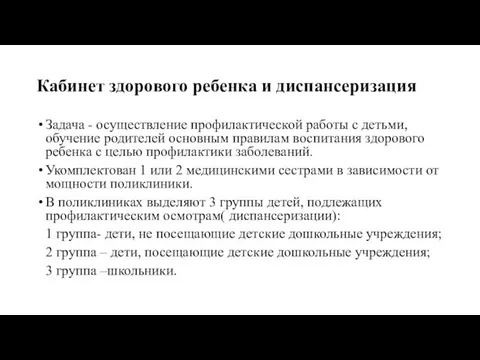 Кабинет здорового ребенка и диспансеризация

• Задача - осуществление профилактической работы с детьми, обучение родителей основным правилам воспитания здорового ребенка с целью профилактики заболеваний.

• Укомплектован 1 или 2 медицинскими сестрами в зависимости от мощности поликлиники.

• В поликлиниках выделяют 3 группы детей, подлежащих профилактическим осмотрам( диспансеризации):

1 группа- дети, не посещающие детские дошкольные учреждения;

2 группа – дети, посещающие детские дошкольные учреждения;

3 группа –школьники.